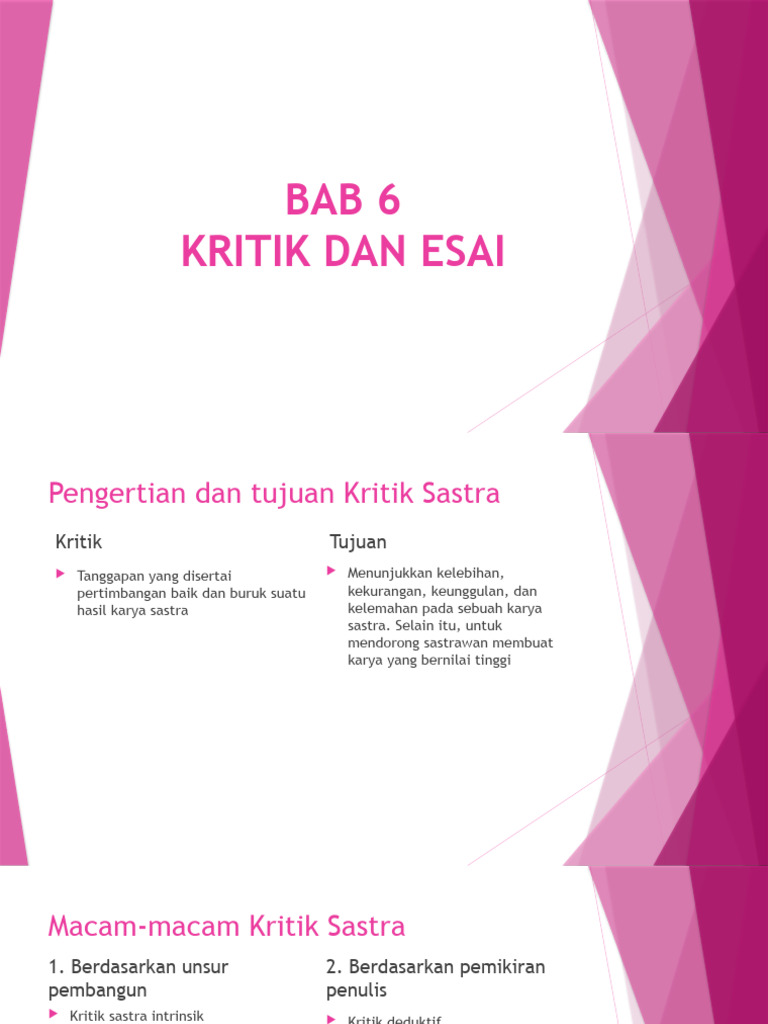 BAB 6
KRITIK DAN ESAI

Pengertian dan tujuan Kritik Sastra

Kritik

Tanggapan yang disertai pertimbangan baik dan buruk suatu hasil karya sastra

Tujuan

Menunjukkan kelebihan, kekurangan, keunggulan, dan kelemahan pada sebuah karya sastra. Selain itu, untuk mendorong sastrawan membuat karya yang bernilai tinggi

Macam-macam Kritik Sastra

1. Berdasarkan unsur pembangun

Kritik sastra intrinsik

2. Berdasarkan pemikiran penulis

Kritik deduktif